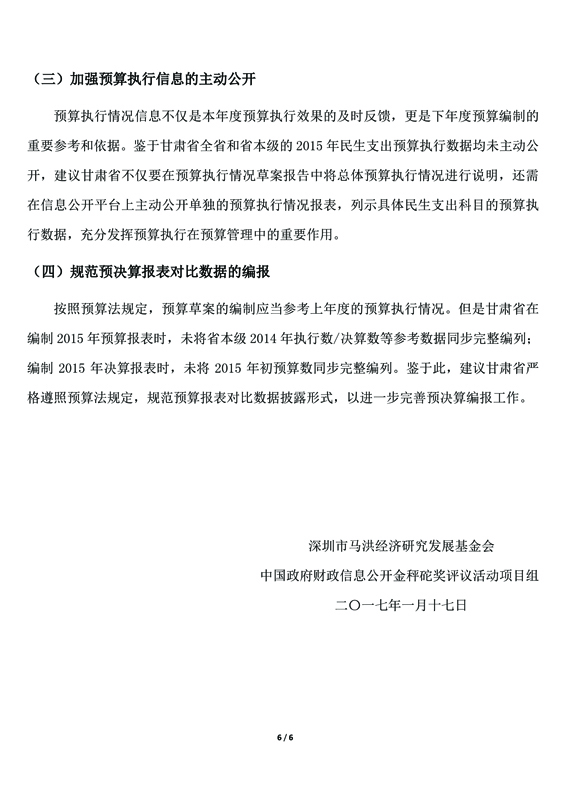 （三）加强预算执行信息的主动公开

预算执行情况信息不仅是本年度预算执行效果的及时反馈，更是下年度预算编制的重要参考和依据。鉴于甘肃省全省和省本级的 2015 年民生支出预算执行数据均未主动公开，建议甘肃省不仅要在预算执行情况草案报告中将总体预算执行情况进行说明，还需在信息公开平台上主动公开单独的预算执行情况报表，列示具体民生支出科目的预算执行数据，充分发挥预算执行在预算管理中的重要作用。

（四）规范预决算报表对比数据的编报

按照预算法规定，预算草案的编制应当参考上年度的预算执行情况。但是甘肃省在编制 2015 年预算报表时，未将省本级 2014 年执行数/决算数等参考数据同步完整编列；编制 2015 年决算报表时，未将 2015 年初预算数同步完整编列。鉴于此，建议甘肃省严格遵照预算法规定，规范预算报表对比数据披露形式，以进一步完善预决算编报工作。

深圳市马洪经济研究发展基金会
中国政府财政信息公开金秤砣奖评议活动项目组
二〇一七年一月十七日

6 / 6